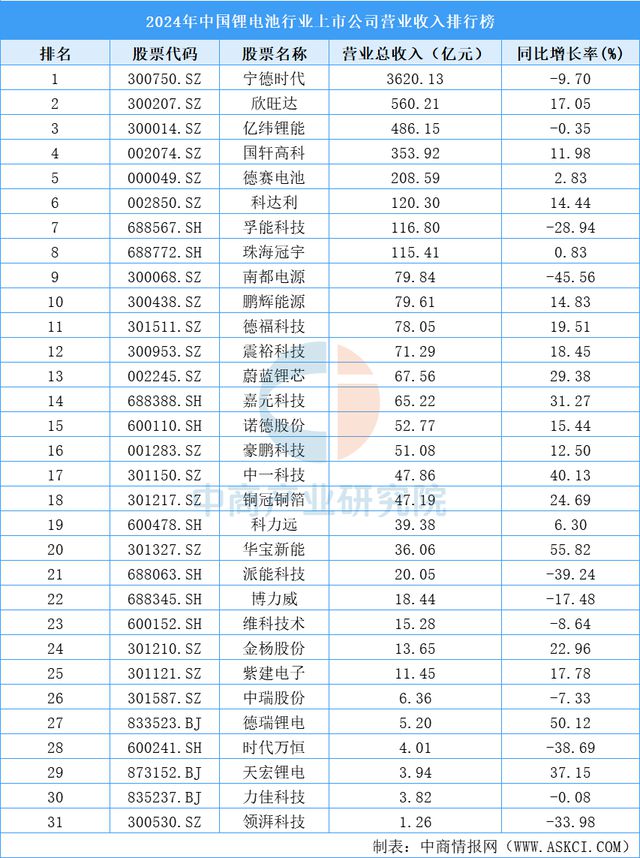 2024年中国锂电池行业上市公司营业收入排行榜

| 排名 | 股票代码 | 股票名称 | 营业总收入（亿元） | 同比增长率(%) |
|---|---|---|---|---|
| 1 | 300750.SZ | 宁德时代 | 3620.13 | -9.70 |
| 2 | 300207.SZ | 欣旺达 | 560.21 | 17.05 |
| 3 | 300014.SZ | 亿纬锂能 | 486.15 | -0.35 |
| 4 | 002074.SZ | 国轩高科 | 353.92 | 11.98 |
| 5 | 000049.SZ | 德赛电池 | 208.59 | 2.83 |
| 6 | 002850.SZ | 科达利 | 120.30 | 14.44 |
| 7 | 688567.SH | 孚能科技 | 116.80 | -28.94 |
| 8 | 688772.SH | 珠海冠宇 | 115.41 | 0.83 |
| 9 | 300068.SZ | 南都电源 | 79.84 | -45.56 |
| 10 | 300438.SZ | 鹏辉能源 | 79.61 | 14.83 |
| 11 | 301511.SZ | 德福科技 | 78.05 | 19.51 |
| 12 | 300953.SZ | 震裕科技 | 71.29 | 18.45 |
| 13 | 002245.SZ | 蔚蓝锂芯 | 67.56 | 29.38 |
| 14 | 688388.SH | 嘉元科技 | 65.22 | 31.27 |
| 15 | 600110.SH | 诺德股份 | 52.77 | 15.44 |
| 16 | 001283.SZ | 豪鹏科技 | 51.08 | 12.50 |
| 17 | 301150.SZ | 中一科技 | 47.86 | 40.13 |
| 18 | 301217.SZ | 铜冠铜箔 | 47.19 | 24.69 |
| 19 | 600478.SH | 科力远 | 39.38 | 6.30 |
| 20 | 301327.SZ | 华宝新能 | 36.06 | 55.82 |
| 21 | 688063.SH | 派能科技 | 20.05 | -39.24 |
| 22 | 688345.SH | 博力威 | 18.44 | -17.48 |
| 23 | 600152.SH | 维科技术 | 15.28 | -8.64 |
| 24 | 301210.SZ | 金杨股份 | 13.65 | 22.96 |
| 25 | 301121.SZ | 紫建电子 | 11.45 | 17.78 |
| 26 | 301587.SZ | 中瑞股份 | 6.36 | -7.33 |
| 27 | 833523.BJ | 德瑞锂电 | 5.20 | 50.12 |
| 28 | 600241.SH | 时代万恒 | 4.01 | -38.69 |
| 29 | 873152.BJ | 天宏锂电 | 3.94 | 37.15 |
| 30 | 835237.BJ | 力佳科技 | 3.82 | -0.08 |
| 31 | 300530.SZ | 领湃科技 | 1.26 | -33.98 |

中商产业研究院

制表：中商情报网（WWW.ASKCI.COM）